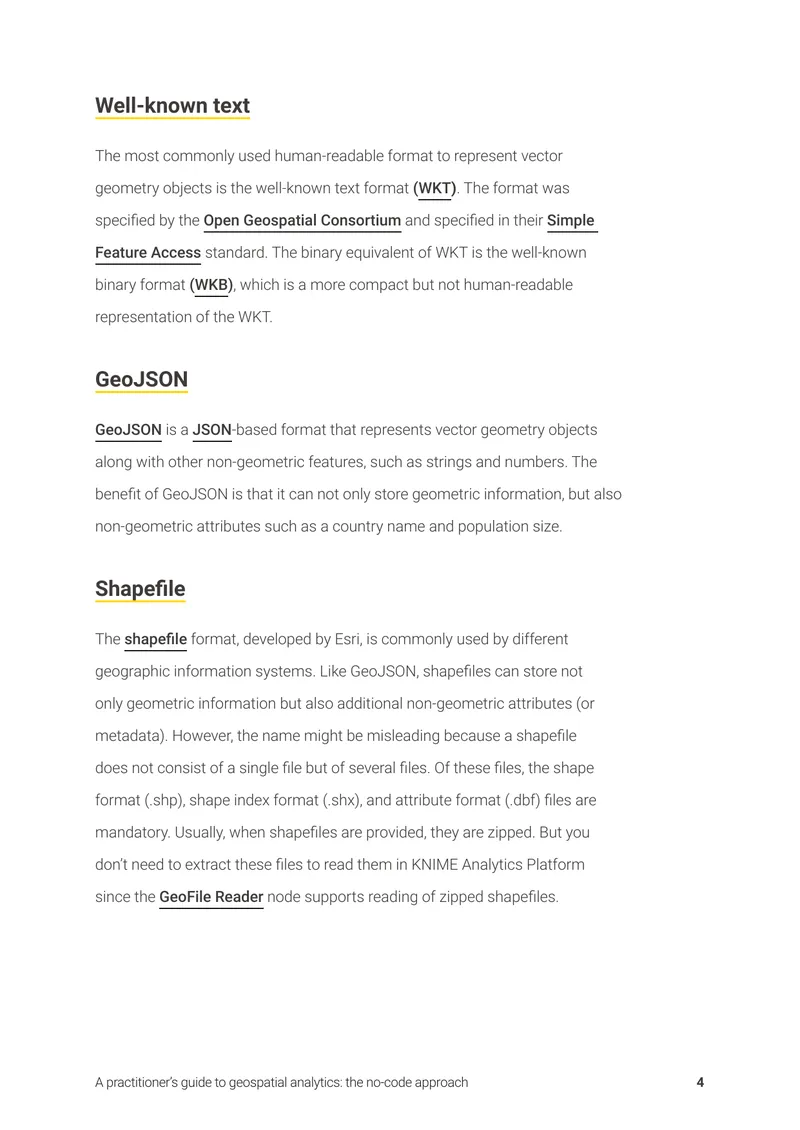 Well-known text

The most commonly used human-readable format to represent vector geometry objects is the well-known text format (WKT). The format was specified by the Open Geospatial Consortium and specified in their Simple Feature Access standard. The binary equivalent of WKT is the well-known binary format (WKB), which is a more compact but not human-readable representation of the WKT.

GeoJSON

GeoJSON is a JSON-based format that represents vector geometry objects along with other non-geometric features, such as strings and numbers. The benefit of GeoJSON is that it can not only store geometric information, but also non-geometric attributes such as a country name and population size.

Shapefile

The shapefile format, developed by Esri, is commonly used by different geographic information systems. Like GeoJSON, shapefiles can store not only geometric information but also additional non-geometric attributes (or metadata). However, the name might be misleading because a shapefile does not consist of a single file but of several files. Of these files, the shape format (.shp), shape index format (.shx), and attribute format (.dbf) files are mandatory. Usually, when shapefiles are provided, they are zipped. But you don't need to extract these files to read them in KNIME Analytics Platform since the GeoFile Reader node supports reading of zipped shapefiles.

A practitioner's guide to geospatial analytics: the no-code approach 4